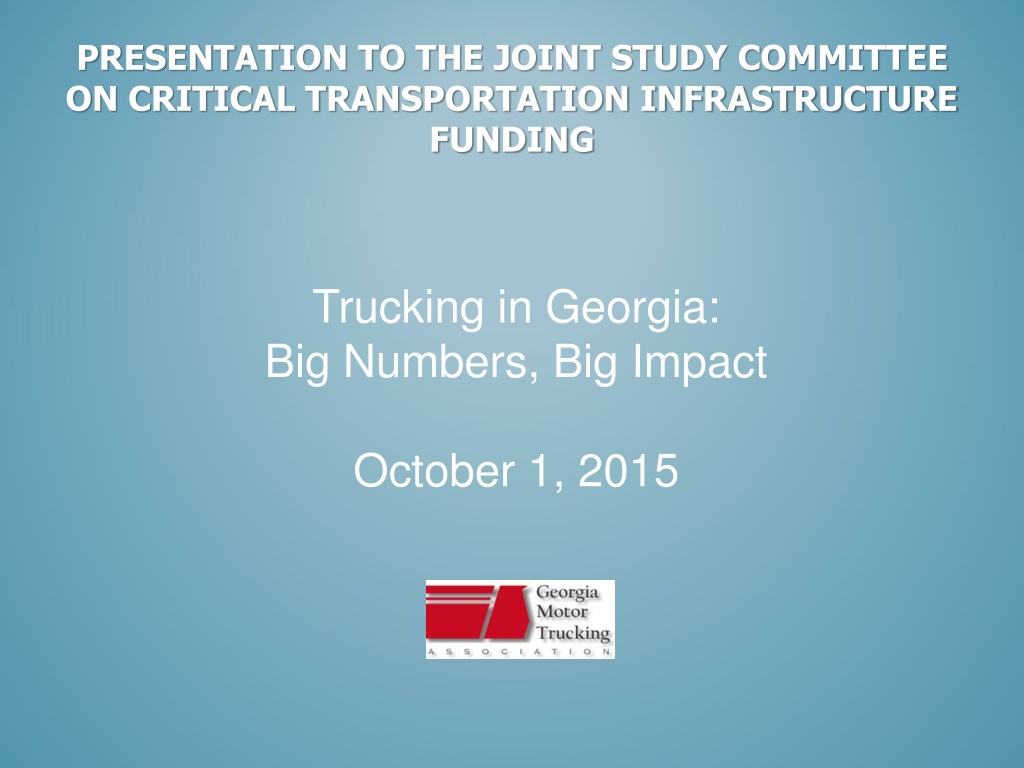 PRESENTATION TO THE JOINT STUDY COMMITTEE ON CRITICAL TRANSPORTATION INFRASTRUCTURE FUNDING

Trucking in Georgia:
Big Numbers, Big Impact

October 1, 2015

Georgia
Motor
Trucking
ASSOCIATION